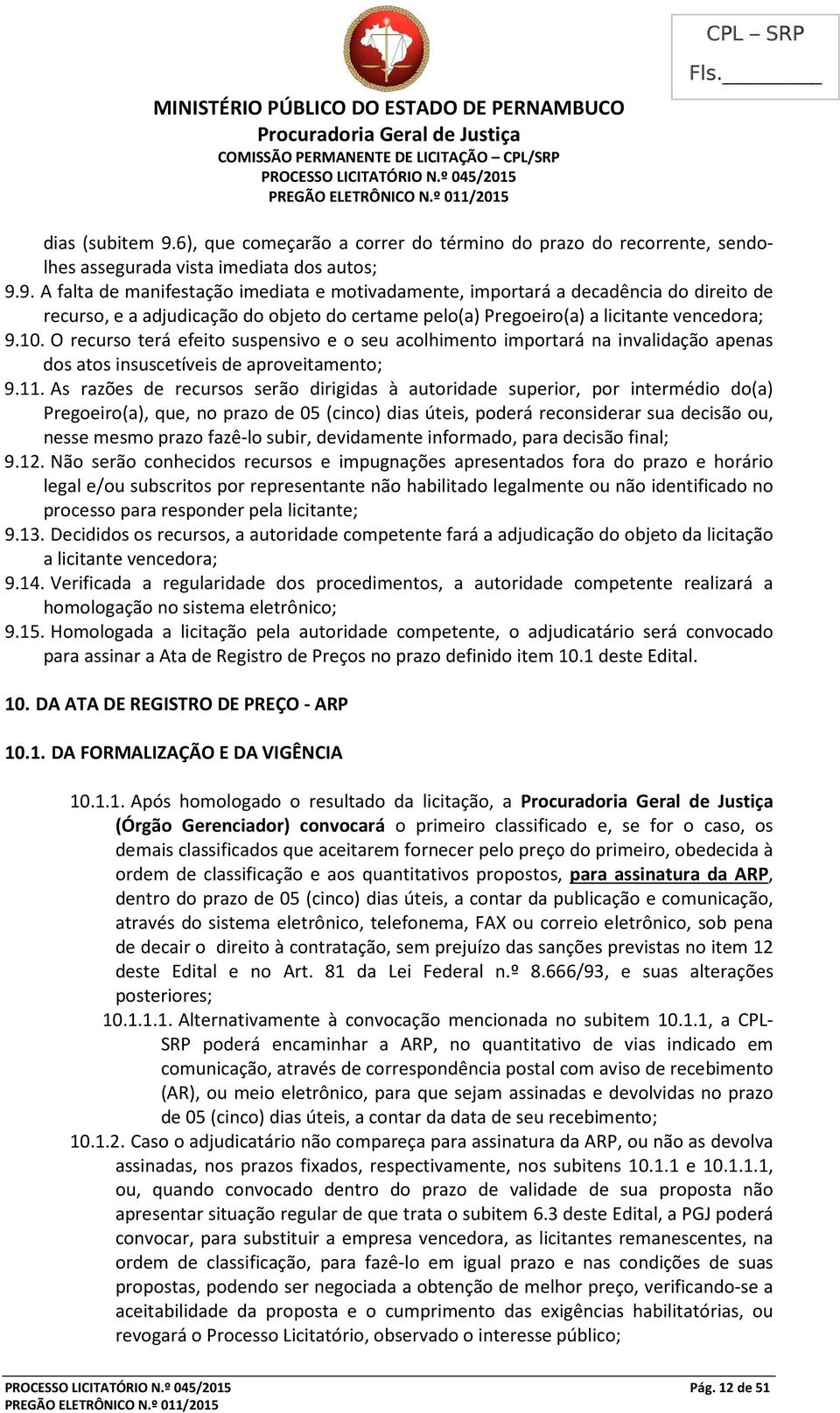 CPL – SRP
Fls.________

MINISTÉRIO PÚBLICO DO ESTADO DE PERNAMBUCO
Procuradoria Geral de Justiça
COMISSÃO PERMANENTE DE LICITAÇÃO – CPL/SRP
PROCESSO LICITATÓRIO N.º 045/2015
PREGÃO ELETRÔNICO N.º 011/2015

dias (subitem 9.6), que começarão a correr do término do prazo do recorrente, sendo-lhes assegurada vista imediata dos autos;
9.9. A falta de manifestação imediata e motivadamente, importará a decadência do direito de recurso, e a adjudicação do objeto do certame pelo(a) Pregoeiro(a) a licitante vencedora;
9.10. O recurso terá efeito suspensivo e o seu acolhimento importará na invalidação apenas dos atos insuscetíveis de aproveitamento;
9.11. As razões de recursos serão dirigidas à autoridade superior, por intermédio do(a) Pregoeiro(a), que, no prazo de 05 (cinco) dias úteis, poderá reconsiderar sua decisão ou, nesse mesmo prazo fazê-lo subir, devidamente informado, para decisão final;
9.12. Não serão conhecidos recursos e impugnações apresentados fora do prazo e horário legal e/ou subscritos por representante não habilitado legalmente ou não identificado no processo para responder pela licitante;
9.13. Decididos os recursos, a autoridade competente fará a adjudicação do objeto da licitação a licitante vencedora;
9.14. Verificada a regularidade dos procedimentos, a autoridade competente realizará a homologação no sistema eletrônico;
9.15. Homologada a licitação pela autoridade competente, o adjudicatário será convocado para assinar a Ata de Registro de Preços no prazo definido item 10.1 deste Edital.

10. DA ATA DE REGISTRO DE PREÇO - ARP

10.1. DA FORMALIZAÇÃO E DA VIGÊNCIA

10.1.1. Após homologado o resultado da licitação, a Procuradoria Geral de Justiça (Órgão Gerenciador) convocará o primeiro classificado e, se for o caso, os demais classificados que aceitarem fornecer pelo preço do primeiro, obedecida à ordem de classificação e aos quantitativos propostos, para assinatura da ARP, dentro do prazo de 05 (cinco) dias úteis, a contar da publicação e comunicação, através do sistema eletrônico, telefonema, FAX ou correio eletrônico, sob pena de decair o direito à contratação, sem prejuízo das sanções previstas no item 12 deste Edital e no Art. 81 da Lei Federal n.º 8.666/93, e suas alterações posteriores;
10.1.1.1. Alternativamente à convocação mencionada no subitem 10.1.1, a CPL-SRP poderá encaminhar a ARP, no quantitativo de vias indicado em comunicação, através de correspondência postal com aviso de recebimento (AR), ou meio eletrônico, para que sejam assinadas e devolvidas no prazo de 05 (cinco) dias úteis, a contar da data de seu recebimento;
10.1.2. Caso o adjudicatário não compareça para assinatura da ARP, ou não as devolva assinadas, nos prazos fixados, respectivamente, nos subitens 10.1.1 e 10.1.1.1, ou, quando convocado dentro do prazo de validade de sua proposta não apresentar situação regular de que trata o subitem 6.3 deste Edital, a PGJ poderá convocar, para substituir a empresa vencedora, as licitantes remanescentes, na ordem de classificação, para fazê-lo em igual prazo e nas condições de suas propostas, podendo ser negociada a obtenção de melhor preço, verificando-se a aceitabilidade da proposta e o cumprimento das exigências habilitatórias, ou revogará o Processo Licitatório, observado o interesse público;

PROCESSO LICITATÓRIO N.º 045/2015
PREGÃO ELETRÔNICO N.º 011/2015
Pág. 12 de 51